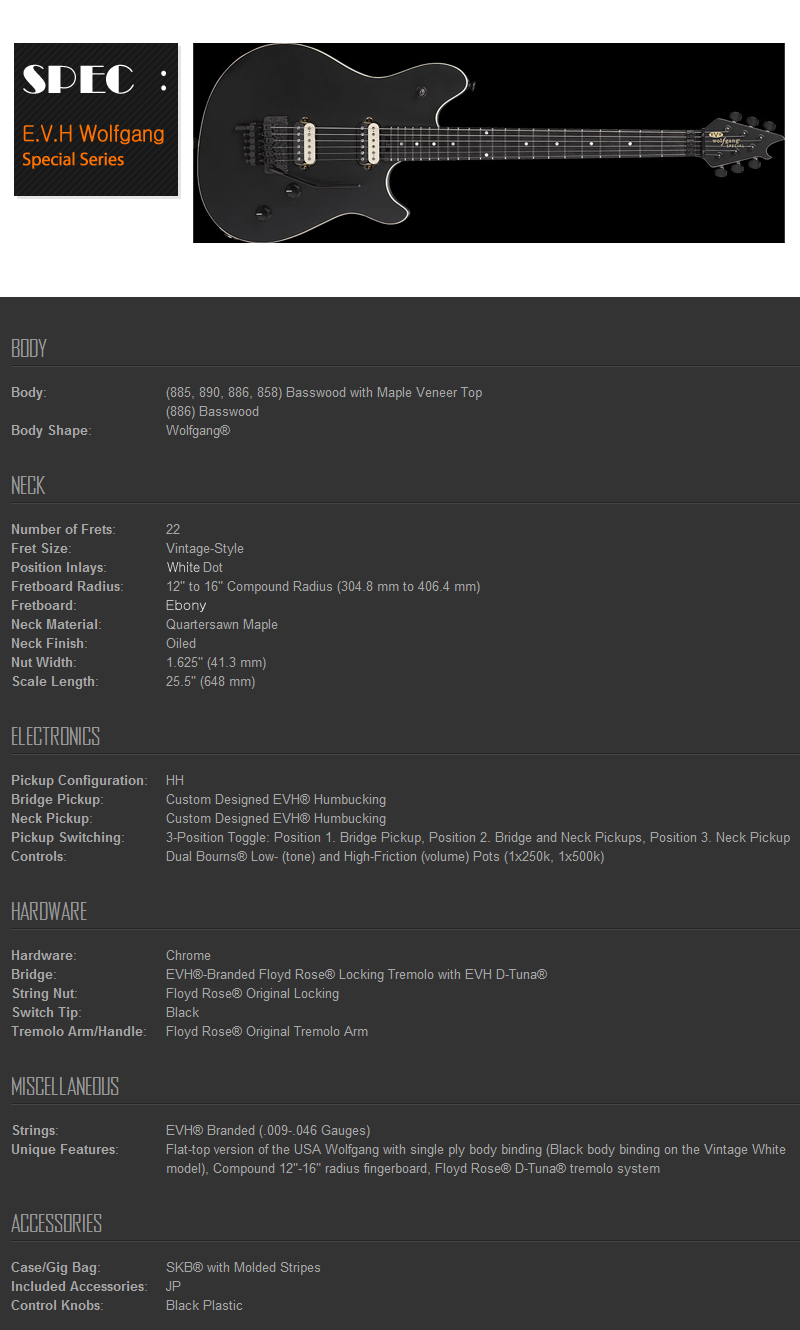 SPEC :

E.V.H Wolfgang
Special Series

BODY

Body: (885, 890, 886, 858) Basswood with Maple Veneer Top
(886) Basswood
Body Shape: Wolfgang®

NECK

Number of Frets: 22
Fret Size: Vintage-Style
Position Inlays: White Dot
Fretboard Radius: 12" to 16" Compound Radius (304.8 mm to 406.4 mm)
Fretboard: Ebony
Neck Material: Quartersawn Maple
Neck Finish: Oiled
Nut Width: 1.625" (41.3 mm)
Scale Length: 25.5" (648 mm)

ELECTRONICS

Pickup Configuration: HH
Bridge Pickup: Custom Designed EVH® Humbucking
Neck Pickup: Custom Designed EVH® Humbucking
Pickup Switching: 3-Position Toggle: Position 1. Bridge Pickup, Position 2. Bridge and Neck Pickups, Position 3. Neck Pickup
Controls: Dual Bourns® Low- (tone) and High-Friction (volume) Pots (1x250k, 1x500k)

HARDWARE

Hardware: Chrome
Bridge: EVH®-Branded Floyd Rose® Locking Tremolo with EVH D-Tuna®
String Nut: Floyd Rose® Original Locking
Switch Tip: Black
Tremolo Arm/Handle: Floyd Rose® Original Tremolo Arm

MISCELLANEOUS

Strings: EVH® Branded (.009-.046 Gauges)
Unique Features: Flat-top version of the USA Wolfgang with single ply body binding (Black body binding on the Vintage White model), Compound 12"-16" radius fingerboard, Floyd Rose® D-Tuna® tremolo system

ACCESSORIES

Case/Gig Bag: SKB® with Molded Stripes
Included Accessories: JP
Control Knobs: Black Plastic